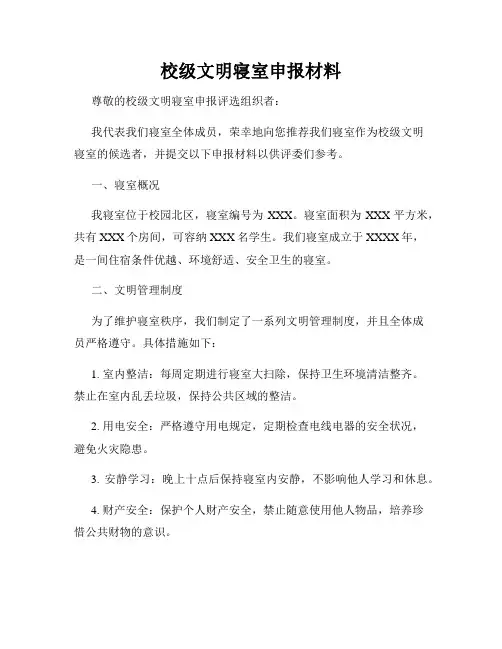 校级文明寝室申报材料

尊敬的校级文明寝室申报评选组织者：

我代表我们寝室全体成员，荣幸地向您推荐我们寝室作为校级文明寝室的候选者，并提交以下申报材料以供评委们参考。

一、寝室概况

我寝室位于校园北区，寝室编号为 XXX。寝室面积为 XXX 平方米，共有 XXX 个房间，可容纳 XXX 名学生。我们寝室成立于 XXXX 年，是一间住宿条件优越、环境舒适、安全卫生的寝室。

二、文明管理制度

为了维护寝室秩序，我们制定了一系列文明管理制度，并且全体成员严格遵守。具体措施如下：

1. 室内整洁：每周定期进行寝室大扫除，保持卫生环境清洁整齐。禁止在室内乱丢垃圾，保持公共区域的整洁。

2. 用电安全：严格遵守用电规定，定期检查电线电器的安全状况，避免火灾隐患。

3. 安静学习：晚上十点后保持寝室内安静，不影响他人学习和休息。

4. 财产安全：保护个人财产安全，禁止随意使用他人物品，培养珍惜公共财物的意识。